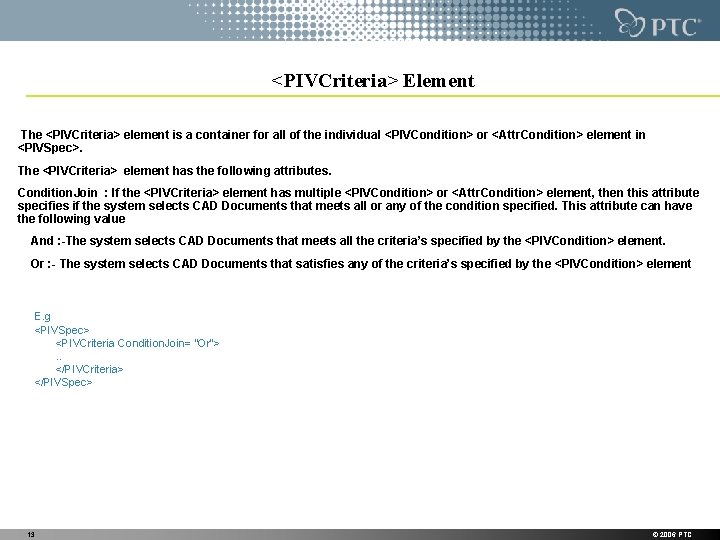 PTC

<PIVCriteria> Element

The <PIVCriteria> element is a container for all of the individual <PIVCondition> or <AttrCondition> element in <PIVSpec>.

The <PIVCriteria> element has the following attributes.

ConditionJoin : If the <PIVCriteria> element has multiple <PIVCondition> or <AttrCondition> element, then this attribute specifies if the system selects CAD Documents that meets all or any of the condition specified. This attribute can have the following value

And :-The system selects CAD Documents that meets all the criteria's specified by the <PIVCondition> element.

Or :- The system selects CAD Documents that satisfies any of the criteria's specified by the <PIVCondition> element

E.g
<PIVSpec>
<PIVCriteria ConditionJoin= "Or">
..
</PIVCriteria>
</PIVSpec>

13

© 2006 PTC